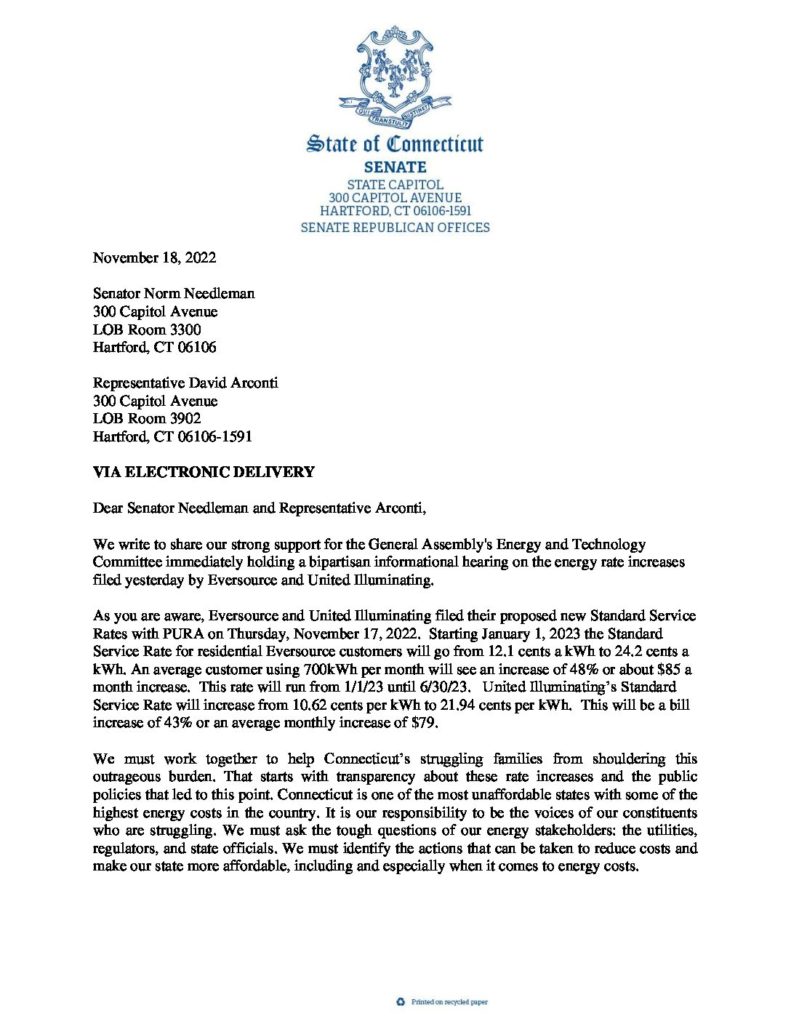 QUI TRANSTULIT SUSTINET

State of Connecticut
SENATE
STATE CAPITOL
300 CAPITOL AVENUE
HARTFORD, CT 06106-1591
SENATE REPUBLICAN OFFICES

November 18, 2022

Senator Norm Needleman
300 Capitol Avenue
LOB Room 3300
Hartford, CT 06106

Representative David Arconti
300 Capitol Avenue
LOB Room 3902
Hartford, CT 06106-1591

VIA ELECTRONIC DELIVERY

Dear Senator Needleman and Representative Arconti,

We write to share our strong support for the General Assembly's Energy and Technology Committee immediately holding a bipartisan informational hearing on the energy rate increases filed yesterday by Eversource and United Illuminating.

As you are aware, Eversource and United Illuminating filed their proposed new Standard Service Rates with PURA on Thursday, November 17, 2022. Starting January 1, 2023 the Standard Service Rate for residential Eversource customers will go from 12.1 cents a kWh to 24.2 cents a kWh. An average customer using 700kWh per month will see an increase of 48% or about $85 a month increase. This rate will run from 1/1/23 until 6/30/23. United Illuminating's Standard Service Rate will increase from 10.62 cents per kWh to 21.94 cents per kWh. This will be a bill increase of 43% or an average monthly increase of $79.

We must work together to help Connecticut's struggling families from shouldering this outrageous burden. That starts with transparency about these rate increases and the public policies that led to this point. Connecticut is one of the most unaffordable states with some of the highest energy costs in the country. It is our responsibility to be the voices of our constituents who are struggling. We must ask the tough questions of our energy stakeholders: the utilities, regulators, and state officials. We must identify the actions that can be taken to reduce costs and make our state more affordable, including and especially when it comes to energy costs.

Printed on recycled paper